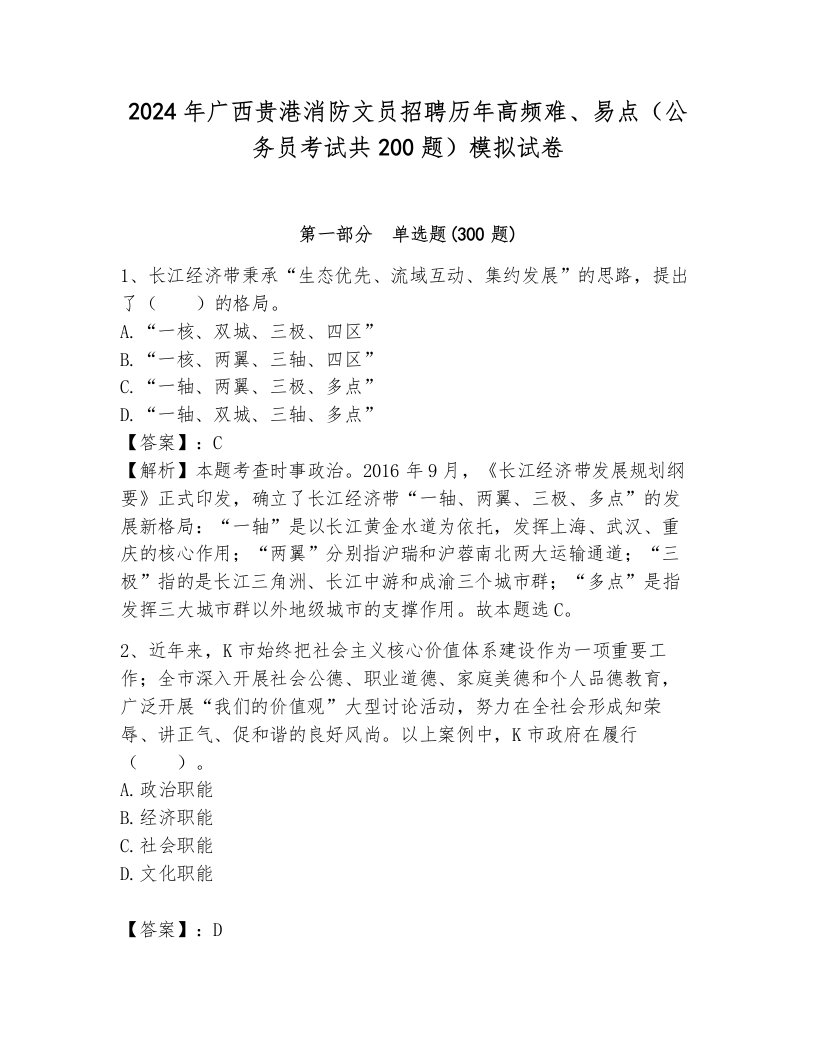 2024年广西贵港消防文员招聘历年高频难、易点（公务员考试共200题）模拟试卷

第一部分　单选题(300题)

1、长江经济带秉承“生态优先、流域互动、集约发展”的思路，提出了（　　）的格局。
A.“一核、双城、三极、四区”
B.“一核、两翼、三轴、四区”
C.“一轴、两翼、三极、多点”
D.“一轴、双城、三轴、多点”
【答案】：C
【解析】本题考查时事政治。2016年9月，《长江经济带发展规划纲要》正式印发，确立了长江经济带“一轴、两翼、三极、多点”的发展新格局：“一轴”是以长江黄金水道为依托，发挥上海、武汉、重庆的核心作用；“两翼”分别指沪瑞和沪蓉南北两大运输通道；“三极”指的是长江三角洲、长江中游和成渝三个城市群；“多点”是指发挥三大城市群以外地级城市的支撑作用。故本题选C。

2、近年来，K市始终把社会主义核心价值体系建设作为一项重要工作；全市深入开展社会公德、职业道德、家庭美德和个人品德教育，广泛开展“我们的价值观”大型讨论活动，努力在全社会形成知荣辱、讲正气、促和谐的良好风尚。以上案例中，K市政府在履行（　　）。
A.政治职能
B.经济职能
C.社会职能
D.文化职能

【答案】：D